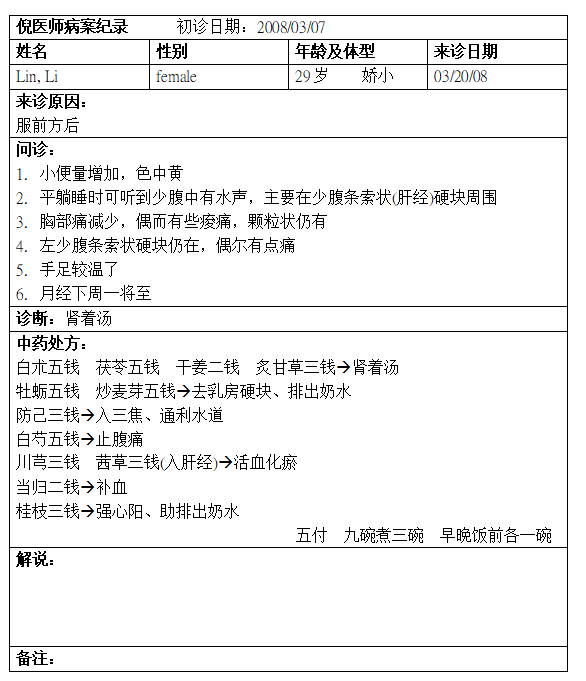 倪医师病案纪录　　初诊日期：2008/03/07

| 姓名 | 性别 | 年龄及体型 | 来诊日期 |
|---|---|---|---|
| Lin, Li | female | 29 岁　　娇小 | 03/20/08 |

来诊原因：
服前方后

问诊：
1. 小便量增加，色中黄
2. 平躺睡时可听到少腹中有水声，主要在少腹条索状(肝经)硬块周围
3. 胸部痛减少，偶而有些痠痛，颗粒状仍有
4. 左少腹条索状硬块仍在，偶尔有点痛
5. 手足较温了
6. 月经下周一将至

诊断：肾着汤

中药处方：
白朮五钱　茯苓五钱　干姜二钱　炙甘草三钱→肾着汤
牡蛎五钱　炒麦芽五钱→去乳房硬块、排出奶水
防己三钱→入三焦、通利水道
白芍五钱→止腹痛
川芎三钱　茜草三钱(入肝经)→活血化瘀
当归二钱→补血
桂枝三钱→强心阳、助排出奶水
五付　九碗煮三碗　早晚饭前各一碗

解说：

备注：